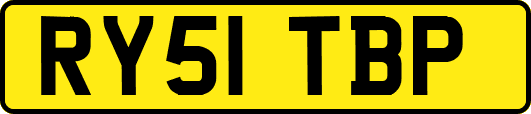 RY51 TBP